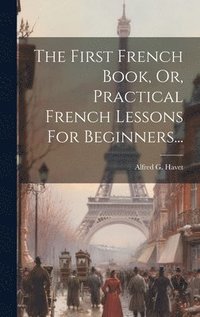 The First French Book, Or, Practical French Lessons For Beginners...

Alfred G. Havet